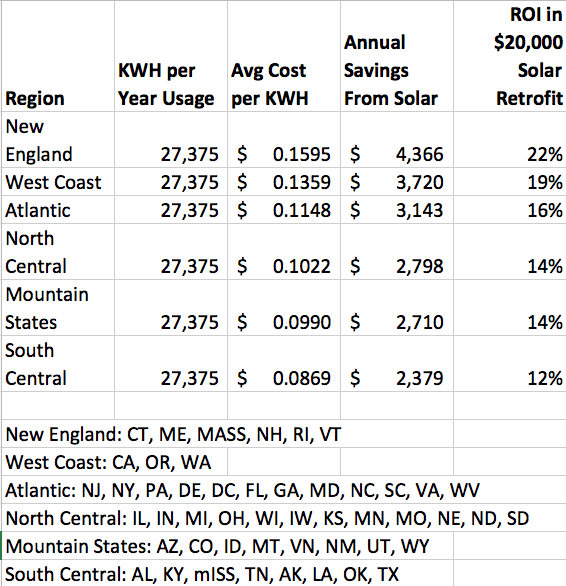 | Region | KWH per Year Usage | Avg Cost per KWH | Annual Savings From Solar | ROI in \$20,000 Solar Retrofit |
|---|---|---|---|---|
| New England | 27,375 | \$ 0.1595 | \$ 4,366 | 22% |
| West Coast | 27,375 | \$ 0.1359 | \$ 3,720 | 19% |
| Atlantic | 27,375 | \$ 0.1148 | \$ 3,143 | 16% |
| North Central | 27,375 | \$ 0.1022 | \$ 2,798 | 14% |
| Mountain States | 27,375 | \$ 0.0990 | \$ 2,710 | 14% |
| South Central | 27,375 | \$ 0.0869 | \$ 2,379 | 12% |

New England: CT, ME, MASS, NH, RI, VT
West Coast: CA, OR, WA
Atlantic: NJ, NY, PA, DE, DC, FL, GA, MD, NC, SC, VA, WV
North Central: IL, IN, MI, OH, WI, IW, KS, MN, MO, NE, ND, SD
Mountain States: AZ, CO, ID, MT, VN, NM, UT, WY
South Central: AL, KY, mISS, TN, AK, LA, OK, TX